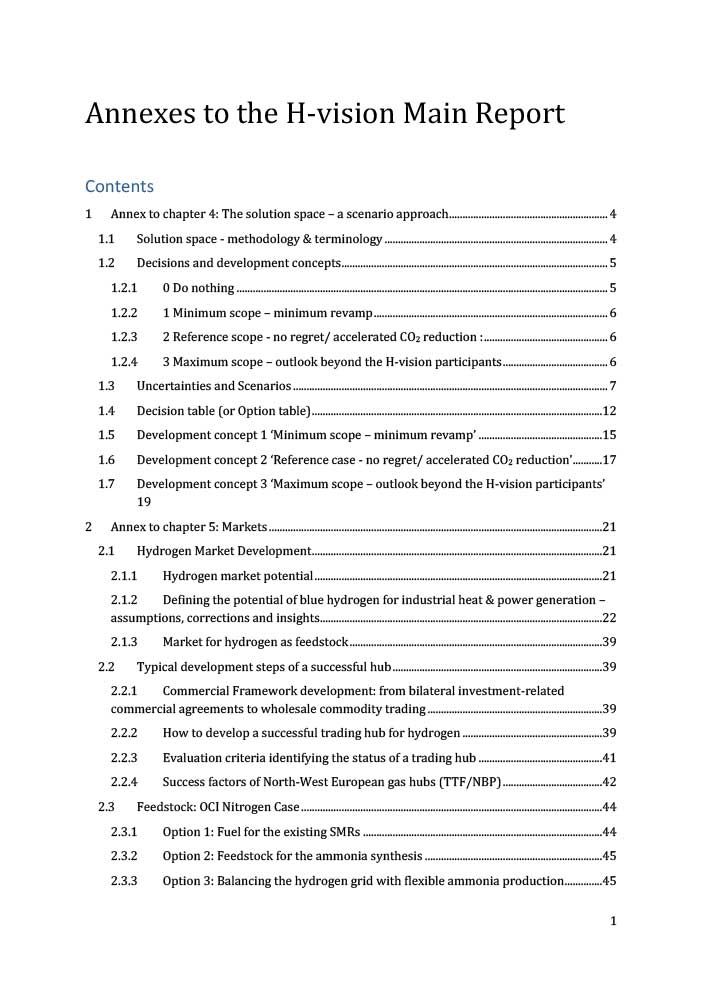 Annexes to the H-vision Main Report

Contents

1 Annex to chapter 4: The solution space – a scenario approach 4

1.1 Solution space - methodology & terminology 4

1.2 Decisions and development concepts 5

1.2.1 0 Do nothing 5

1.2.2 1 Minimum scope – minimum revamp 6

1.2.3 2 Reference scope - no regret/ accelerated $CO_2$ reduction : 6

1.2.4 3 Maximum scope – outlook beyond the H-vision participants 6

1.3 Uncertainties and Scenarios 7

1.4 Decision table (or Option table) 12

1.5 Development concept 1 'Minimum scope – minimum revamp' 15

1.6 Development concept 2 'Reference case - no regret/ accelerated $CO_2$ reduction' 17

1.7 Development concept 3 'Maximum scope – outlook beyond the H-vision participants' 19

2 Annex to chapter 5: Markets 21

2.1 Hydrogen Market Development 21

2.1.1 Hydrogen market potential 21

2.1.2 Defining the potential of blue hydrogen for industrial heat & power generation – assumptions, corrections and insights 22

2.1.3 Market for hydrogen as feedstock 39

2.2 Typical development steps of a successful hub 39

2.2.1 Commercial Framework development: from bilateral investment-related commercial agreements to wholesale commodity trading 39

2.2.2 How to develop a successful trading hub for hydrogen 39

2.2.3 Evaluation criteria identifying the status of a trading hub 41

2.2.4 Success factors of North-West European gas hubs (TTF/NBP) 42

2.3 Feedstock: OCI Nitrogen Case 44

2.3.1 Option 1: Fuel for the existing SMRs 44

2.3.2 Option 2: Feedstock for the ammonia synthesis 45

2.3.3 Option 3: Balancing the hydrogen grid with flexible ammonia production 45

1